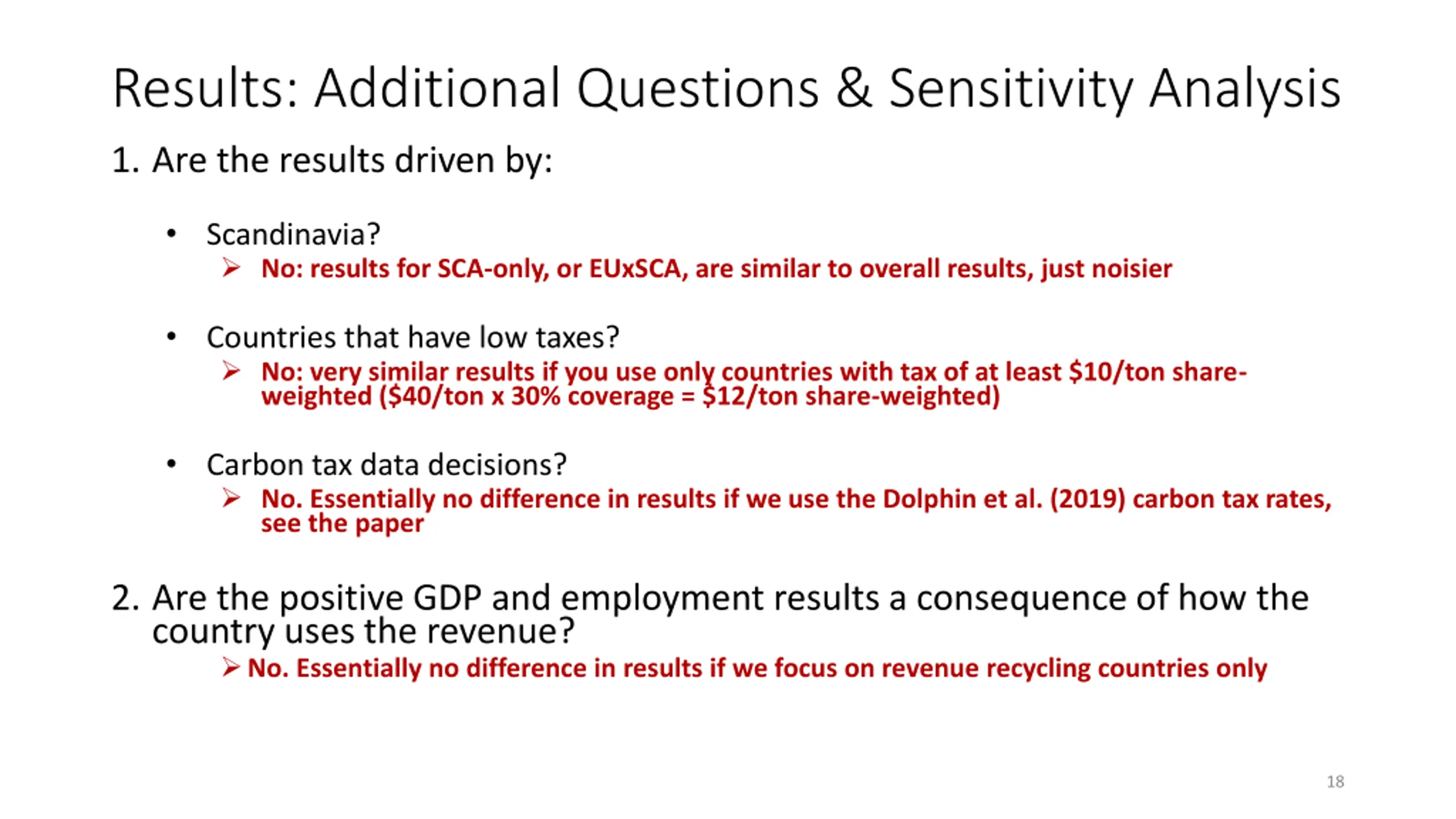 Results: Additional Questions & Sensitivity Analysis

1. Are the results driven by:

• Scandinavia?
➢ No: results for SCA-only, or EUxSCA, are similar to overall results, just noisier

• Countries that have low taxes?
➢ No: very similar results if you use only countries with tax of at least \$10/ton share-weighted (\$40/ton x 30% coverage = \$12/ton share-weighted)

• Carbon tax data decisions?
➢ No. Essentially no difference in results if we use the Dolphin et al. (2019) carbon tax rates, see the paper

2. Are the positive GDP and employment results a consequence of how the country uses the revenue?
➢ No. Essentially no difference in results if we focus on revenue recycling countries only

18